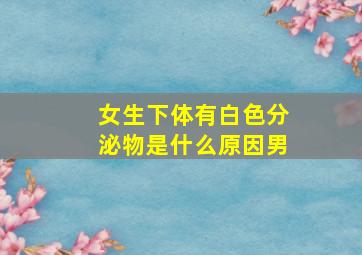 女生下体有白色分泌物是什么原因男